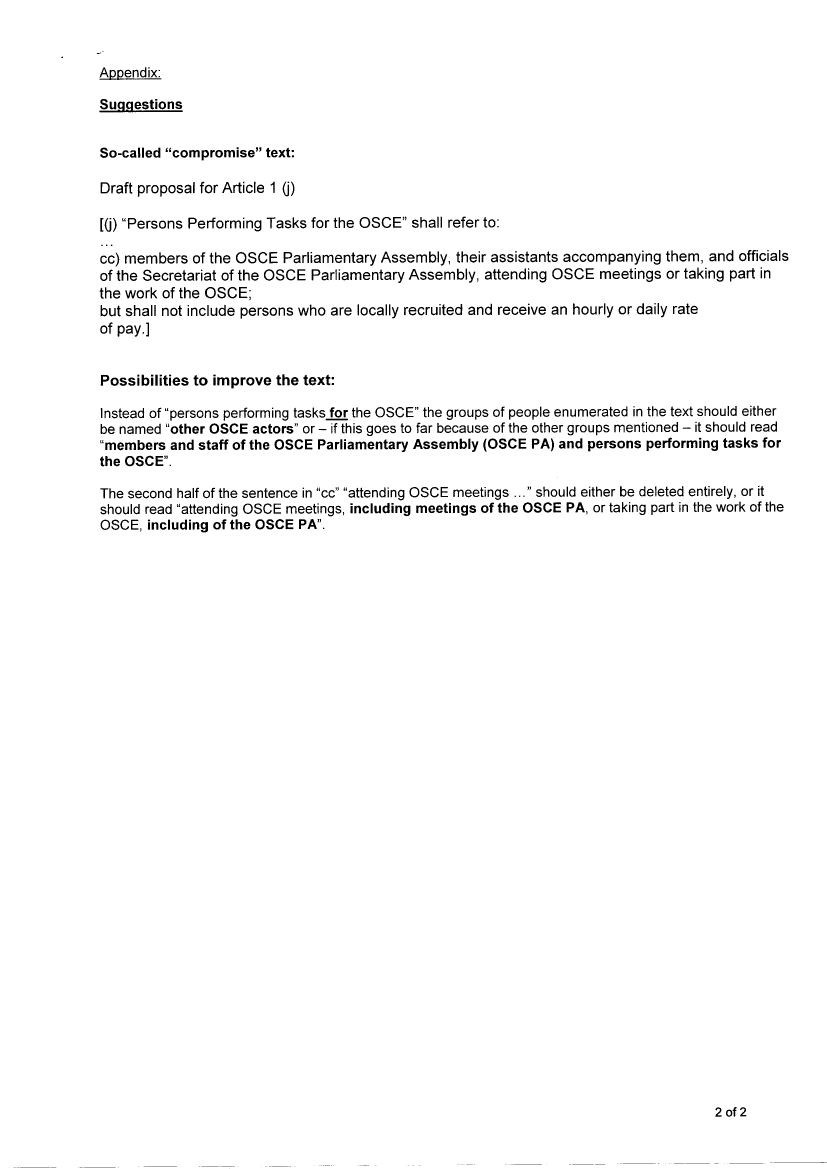 Appendix:

Suggestions

So-called "compromise" text:

Draft proposal for Article 1 (j)

[(j) "Persons Performing Tasks for the OSCE" shall refer to:
...
cc) members of the OSCE Parliamentary Assembly, their assistants accompanying them, and officials of the Secretariat of the OSCE Parliamentary Assembly, attending OSCE meetings or taking part in the work of the OSCE;
but shall not include persons who are locally recruited and receive an hourly or daily rate of pay.]

Possibilities to improve the text:

Instead of "persons performing tasks for the OSCE" the groups of people enumerated in the text should either be named "other OSCE actors" or – if this goes to far because of the other groups mentioned – it should read "members and staff of the OSCE Parliamentary Assembly (OSCE PA) and persons performing tasks for the OSCE".

The second half of the sentence in "cc" "attending OSCE meetings ..." should either be deleted entirely, or it should read "attending OSCE meetings, including meetings of the OSCE PA, or taking part in the work of the OSCE, including of the OSCE PA".

2 of 2